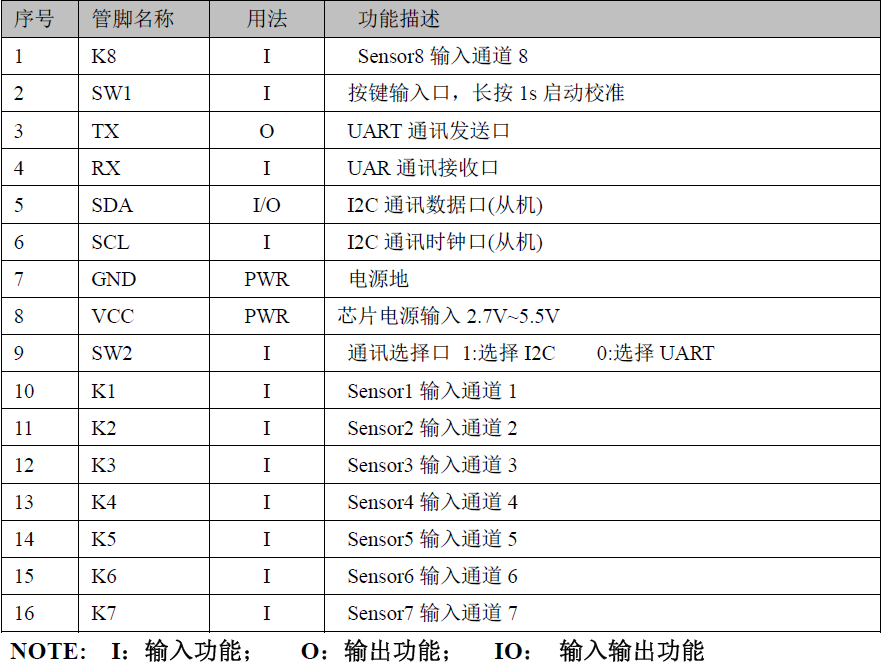 | 序号 | 管脚名称 | 用法 | 功能描述 |
|---|---|---|---|
| 1 | K8 | I | Sensor8输入通道8 |
| 2 | SW1 | I | 按键输入口，长按1s启动校准 |
| 3 | TX | O | UART通讯发送口 |
| 4 | RX | I | UAR通讯接收口 |
| 5 | SDA | I/O | I2C通讯数据口(从机) |
| 6 | SCL | I | I2C通讯时钟口(从机) |
| 7 | GND | PWR | 电源地 |
| 8 | VCC | PWR | 芯片电源输入2.7V~5.5V |
| 9 | SW2 | I | 通讯选择口 1:选择I2C 0:选择UART |
| 10 | K1 | I | Sensor1输入通道1 |
| 11 | K2 | I | Sensor2输入通道2 |
| 12 | K3 | I | Sensor3输入通道3 |
| 13 | K4 | I | Sensor4输入通道4 |
| 14 | K5 | I | Sensor5输入通道5 |
| 15 | K6 | I | Sensor6输入通道6 |
| 16 | K7 | I | Sensor7输入通道7 |

NOTE: I：输入功能； O：输出功能； IO： 输入输出功能